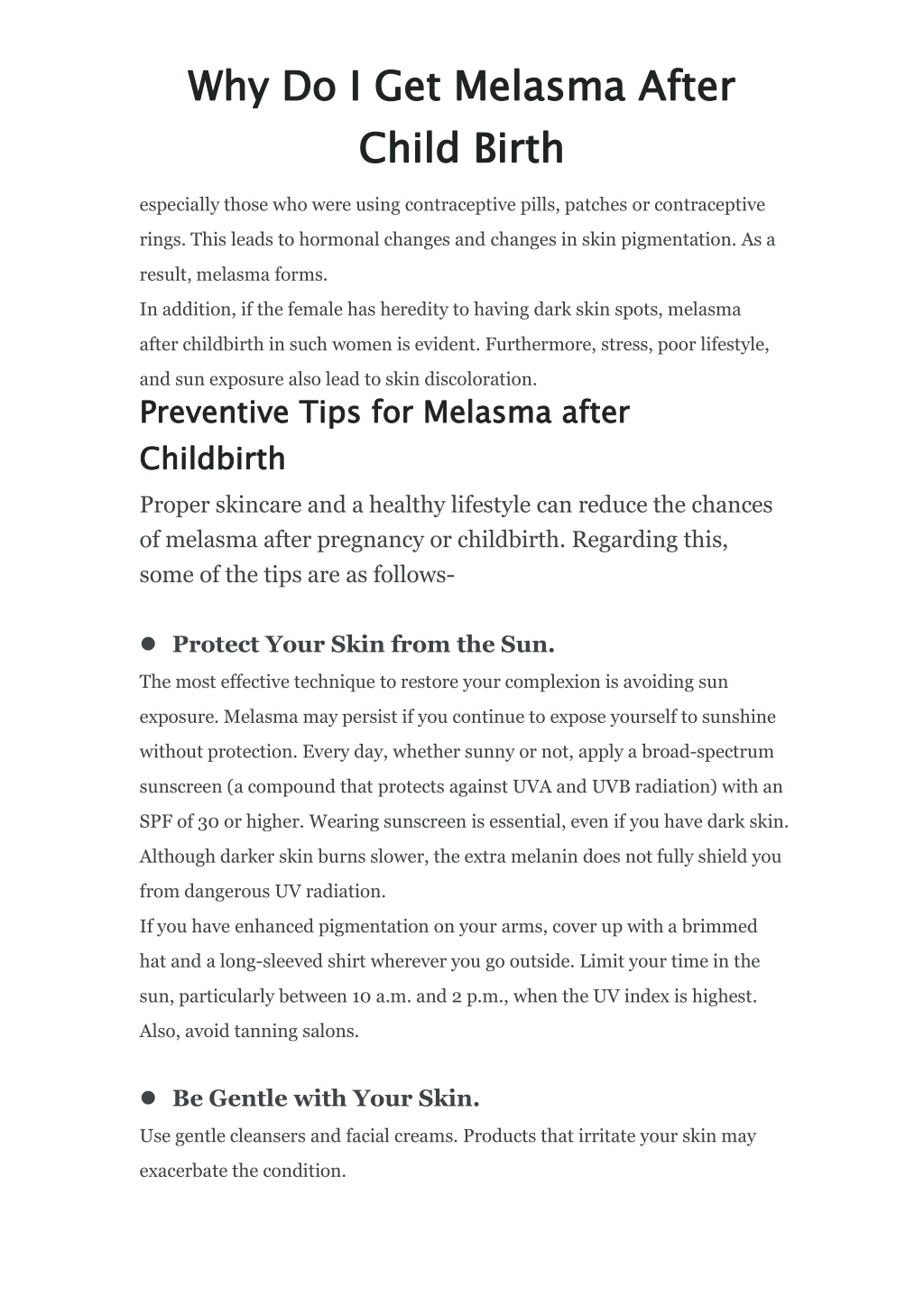 Why Do I Get Melasma After Child Birth

especially those who were using contraceptive pills, patches or contraceptive rings. This leads to hormonal changes and changes in skin pigmentation. As a result, melasma forms.
In addition, if the female has heredity to having dark skin spots, melasma after childbirth in such women is evident. Furthermore, stress, poor lifestyle, and sun exposure also lead to skin discoloration.

Preventive Tips for Melasma after Childbirth

Proper skincare and a healthy lifestyle can reduce the chances of melasma after pregnancy or childbirth. Regarding this, some of the tips are as follows-

● Protect Your Skin from the Sun.

The most effective technique to restore your complexion is avoiding sun exposure. Melasma may persist if you continue to expose yourself to sunshine without protection. Every day, whether sunny or not, apply a broad-spectrum sunscreen (a compound that protects against UVA and UVB radiation) with an SPF of 30 or higher. Wearing sunscreen is essential, even if you have dark skin. Although darker skin burns slower, the extra melanin does not fully shield you from dangerous UV radiation.
If you have enhanced pigmentation on your arms, cover up with a brimmed hat and a long-sleeved shirt wherever you go outside. Limit your time in the sun, particularly between 10 a.m. and 2 p.m., when the UV index is highest. Also, avoid tanning salons.

● Be Gentle with Your Skin.

Use gentle cleansers and facial creams. Products that irritate your skin may exacerbate the condition.